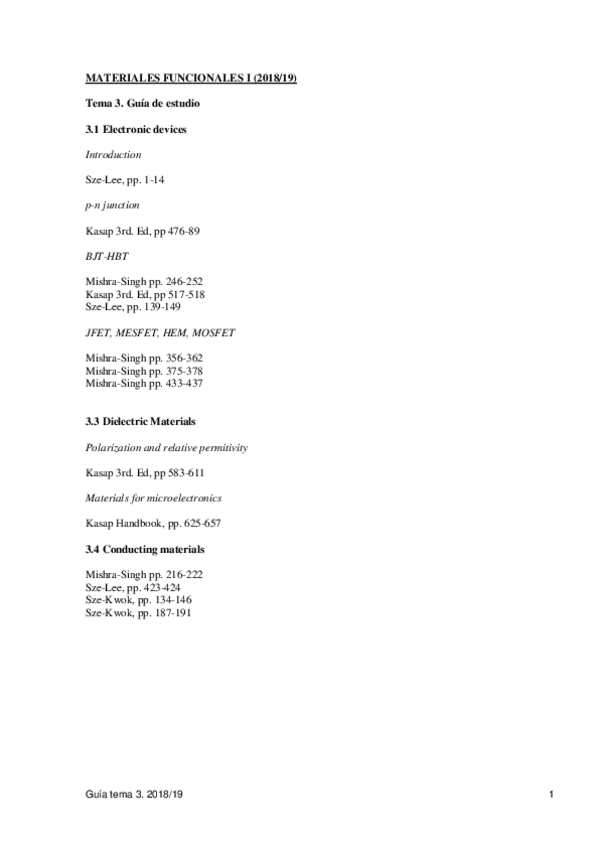 MATERIALES FUNCIONALES I (2018/19)

Tema 3. Guía de estudio

3.1 Electronic devices

Introduction

Sze-Lee, pp. 1-14

p-n junction

Kasap 3rd. Ed, pp 476-89

BJT-HBT

Mishra-Singh pp. 246-252
Kasap 3rd. Ed, pp 517-518
Sze-Lee, pp. 139-149

JFET, MESFET, HEM, MOSFET

Mishra-Singh pp. 356-362
Mishra-Singh pp. 375-378
Mishra-Singh pp. 433-437

3.3 Dielectric Materials

Polarization and relative permitivity

Kasap 3rd. Ed, pp 583-611

Materials for microelectronics

Kasap Handbook, pp. 625-657

3.4 Conducting materials

Mishra-Singh pp. 216-222
Sze-Lee, pp. 423-424
Sze-Kwok, pp. 134-146
Sze-Kwok, pp. 187-191

Guía tema 3. 2018/19

1